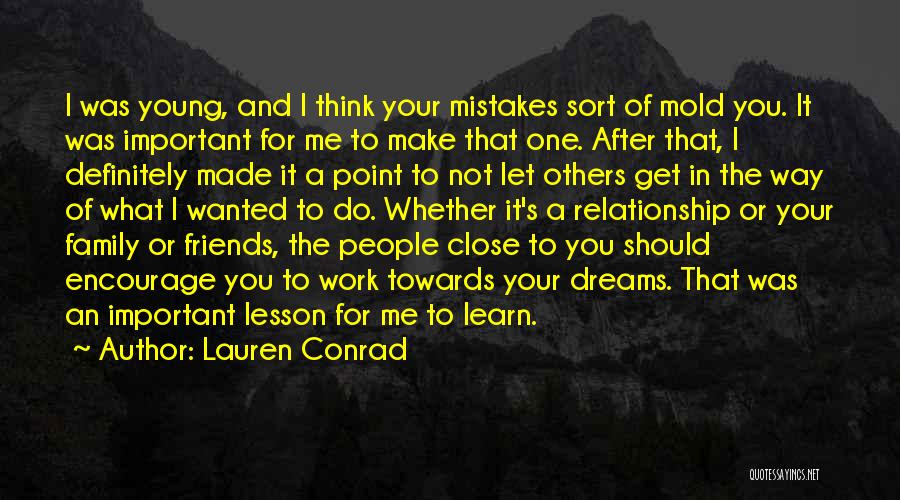 I was young, and I think your mistakes sort of mold you. It was important for me to make that one. After that, I definitely made it a point to not let others get in the way of what I wanted to do. Whether it's a relationship or your family or friends, the people close to you should encourage you to work towards your dreams. That was an important lesson for me to learn.

~ Author: Lauren Conrad

QUOTESSAYINGS.NET